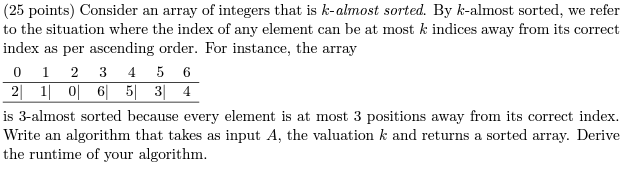 (25 points) Consider an array of integers that is $k$-almost sorted. By $k$-almost sorted, we refer to the situation where the index of any element can be at most $k$ indices away from its correct index as per ascending order. For instance, the array

| 0 | 1 | 2 | 3 | 4 | 5 | 6 |
|---|---|---|---|---|---|---|
| 2\| | 1\| | 0\| | 6\| | 5\| | 3\| | 4 |

is 3-almost sorted because every element is at most 3 positions away from its correct index. Write an algorithm that takes as input $A$, the valuation $k$ and returns a sorted array. Derive the runtime of your algorithm.